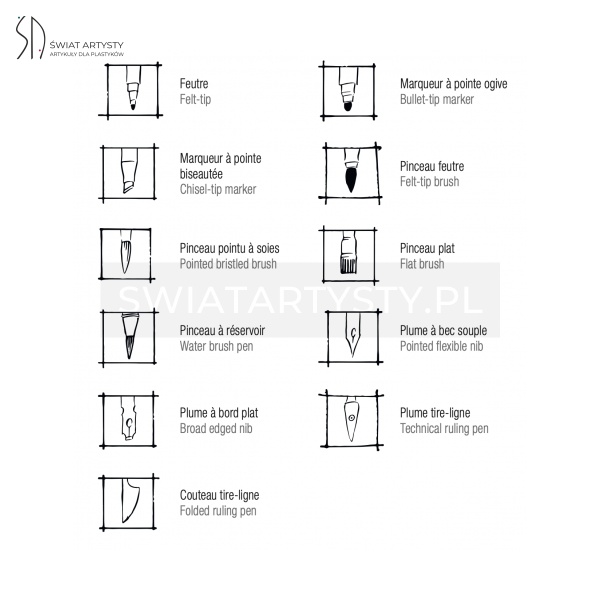 ŚWIAT ARTYSTY
ARTYKUŁY DLA PLASTYKÓW

Feutre
Felt-tip

Marqueur à pointe biseautée
Chisel-tip marker

Pinceau pointu à soies
Pointed bristled brush

Pinceau à réservoir
Water brush pen

Plume à bord plat
Broad edged nib

Couteau tire-ligne
Folded ruling pen

Marqueur à pointe ogive
Bullet-tip marker

Pinceau feutre
Felt-tip brush

Pinceau plat
Flat brush

Plume à bec souple
Pointed flexible nib

Plume tire-ligne
Technical ruling pen

SWIATARTYSTY.PL